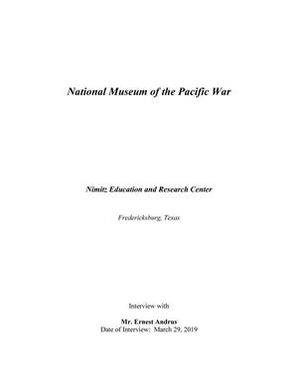 National Museum of the Pacific War

Nimitz Education and Research Center

Fredericksburg, Texas

Interview with

Mr. Ernest Andrus
Date of Interview: March 29, 2019